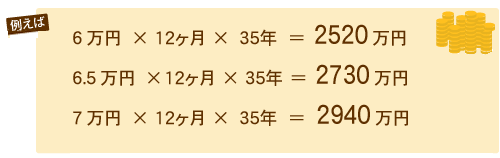 例えば

6 万円 × 12ヶ月 × 35年 ＝ 2520 万円

6.5 万円 × 12ヶ月 × 35年 ＝ 2730 万円

7 万円 × 12ヶ月 × 35年 ＝ 2940 万円